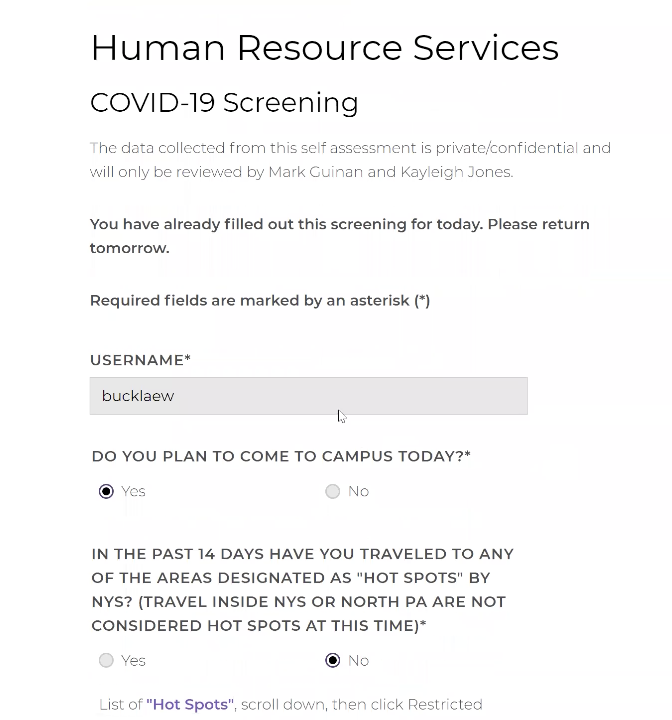 Human Resource Services

COVID-19 Screening

The data collected from this self assessment is private/confidential and will only be reviewed by Mark Guinan and Kayleigh Jones.

You have already filled out this screening for today. Please return tomorrow.

Required fields are marked by an asterisk (*)

USERNAME*

bucklaew

DO YOU PLAN TO COME TO CAMPUS TODAY?*

Yes

No

IN THE PAST 14 DAYS HAVE YOU TRAVELED TO ANY OF THE AREAS DESIGNATED AS "HOT SPOTS" BY NYS? (TRAVEL INSIDE NYS OR NORTH PA ARE NOT CONSIDERED HOT SPOTS AT THIS TIME)*

Yes

No

List of "Hot Spots", scroll down, then click Restricted